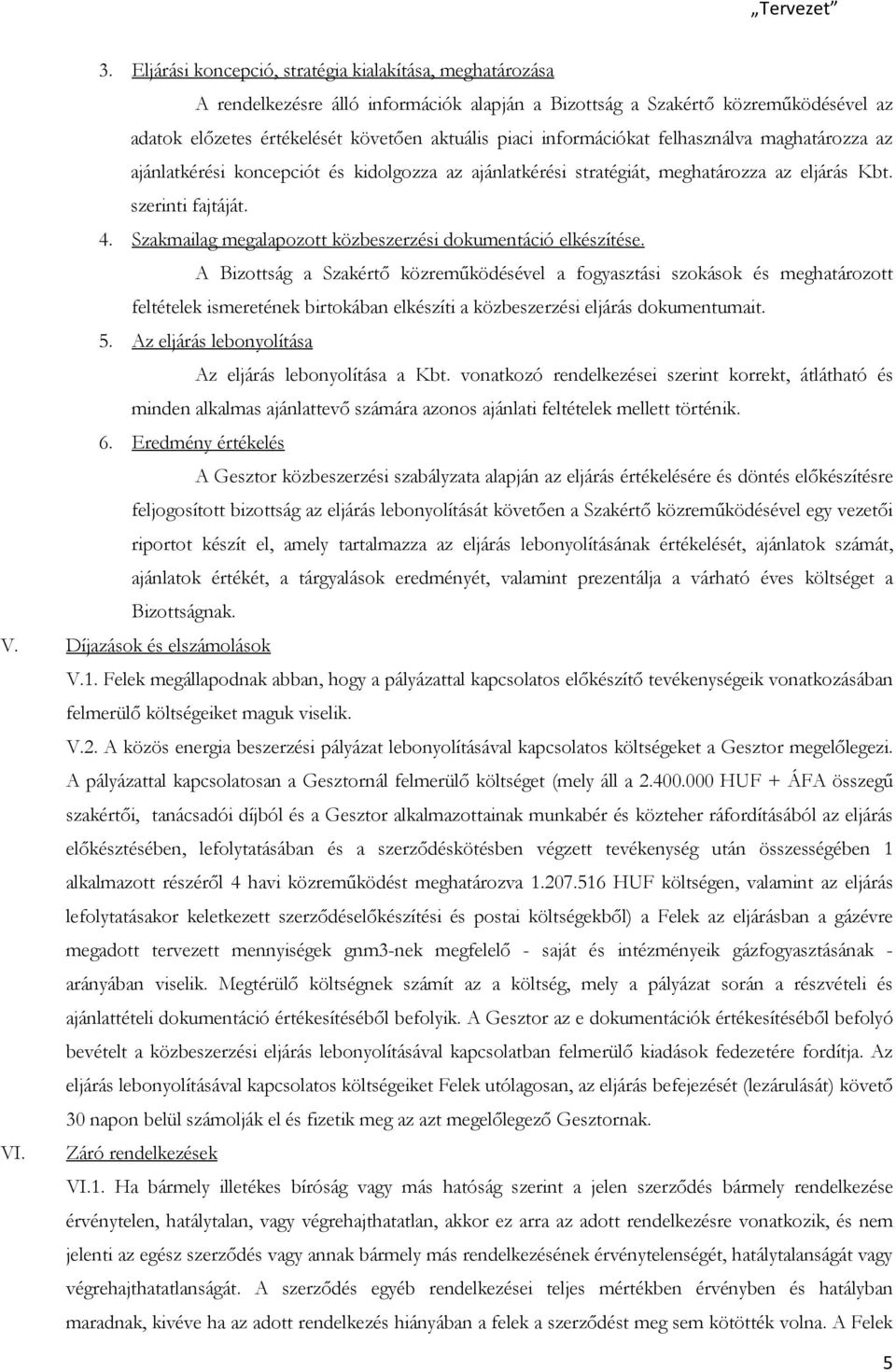 „Tervezet”

3. Eljárási koncepció, stratégia kialakítása, meghatározása

A rendelkezésre álló információk alapján a Bizottság a Szakértő közreműködésével az adatok előzetes értékelését követően aktuális piaci információkat felhasználva maghatározza az ajánlatkérési koncepciót és kidolgozza az ajánlatkérési stratégiát, meghatározza az eljárás Kbt. szerinti fajtáját.

4. Szakmailag megalapozott közbeszerzési dokumentáció elkészítése.

A Bizottság a Szakértő közreműködésével a fogyasztási szokások és meghatározott feltételek ismeretének birtokában elkészíti a közbeszerzési eljárás dokumentumait.

5. Az eljárás lebonyolítása

Az eljárás lebonyolítása a Kbt. vonatkozó rendelkezései szerint korrekt, átlátható és minden alkalmas ajánlattevő számára azonos ajánlati feltételek mellett történik.

6. Eredmény értékelés

A Gesztor közbeszerzési szabályzata alapján az eljárás értékelésére és döntés előkészítésre feljogosított bizottság az eljárás lebonyolítását követően a Szakértő közreműködésével egy vezetői riportot készít el, amely tartalmazza az eljárás lebonyolításának értékelését, ajánlatok számát, ajánlatok értékét, a tárgyalások eredményét, valamint prezentálja a várható éves költséget a Bizottságnak.

V. Díjazások és elszámolások

V.1. Felek megállapodnak abban, hogy a pályázattal kapcsolatos előkészítő tevékenységeik vonatkozásában felmerülő költségeiket maguk viselik.

V.2. A közös energia beszerzési pályázat lebonyolításával kapcsolatos költségeket a Gesztor megelőlegezi. A pályázattal kapcsolatosan a Gesztornál felmerülő költséget (mely áll a 2.400.000 HUF + ÁFA összegű szakértői, tanácsadói díjból és a Gesztor alkalmazottainak munkabér és közteher ráfordításából az eljárás előkésztésében, lefolytatásában és a szerződéskötésben végzett tevékenység után összességében 1 alkalmazott részéről 4 havi közreműködést meghatározva 1.207.516 HUF költségen, valamint az eljárás lefolytatásakor keletkezett szerződéselőkészítési és postai költségekből) a Felek az eljárásban a gázévre megadott tervezett mennyiségek gnm3-nek megfelelő - saját és intézményeik gázfogyasztásának - arányában viselik. Megtérülő költségnek számít az a költség, mely a pályázat során a részvételi és ajánlattételi dokumentáció értékesítéséből befolyik. A Gesztor az e dokumentációk értékesítéséből befolyó bevételt a közbeszerzési eljárás lebonyolításával kapcsolatban felmerülő kiadások fedezetére fordítja. Az eljárás lebonyolításával kapcsolatos költségeiket Felek utólagosan, az eljárás befejezését (lezárulását) követő 30 napon belül számolják el és fizetik meg az azt megelőlegező Gesztornak.

VI. Záró rendelkezések

VI.1. Ha bármely illetékes bíróság vagy más hatóság szerint a jelen szerződés bármely rendelkezése érvénytelen, hatálytalan, vagy végrehajthatatlan, akkor ez arra az adott rendelkezésre vonatkozik, és nem jelenti az egész szerződés vagy annak bármely más rendelkezésének érvénytelenségét, hatálytalanságát vagy végrehajthatatlanságát. A szerződés egyéb rendelkezései teljes mértékben érvényben és hatályban maradnak, kivéve ha az adott rendelkezés hiányában a felek a szerződést meg sem kötötték volna. A Felek

5